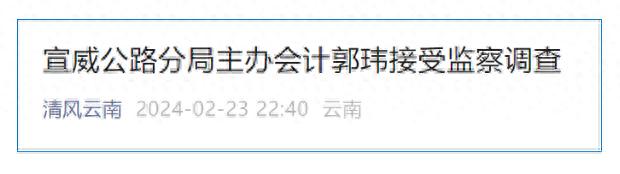 宣威公路分局主办会计郭玮接受监察调查

清风云南 2024-02-23 22:40 云南